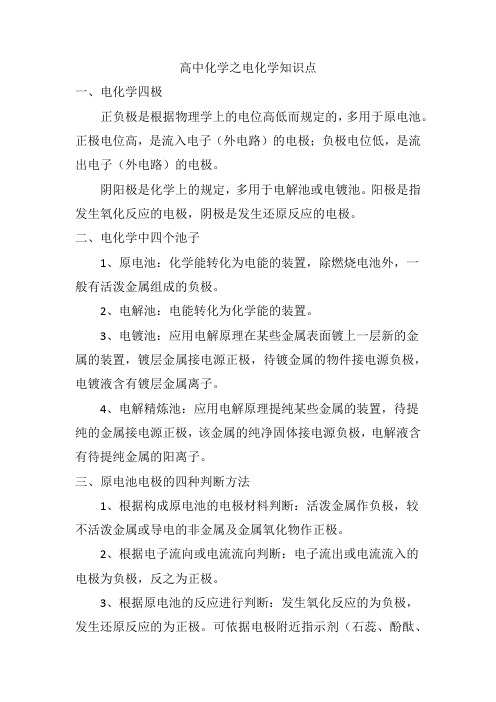 高中化学之电化学知识点

一、电化学四极

正负极是根据物理学上的电位高低而规定的，多用于原电池。正极电位高，是流入电子（外电路）的电极；负极电位低，是流出电子（外电路）的电极。

阴阳极是化学上的规定，多用于电解池或电镀池。阳极是指发生氧化反应的电极，阴极是发生还原反应的电极。

二、电化学中四个池子

1、原电池：化学能转化为电能的装置，除燃烧电池外，一般有活泼金属组成的负极。

2、电解池：电能转化为化学能的装置。

3、电镀池：应用电解原理在某些金属表面镀上一层新的金属的装置，镀层金属接电源正极，待镀金属的物件接电源负极，电镀液含有镀层金属离子。

4、电解精炼池：应用电解原理提纯某些金属的装置，待提纯的金属接电源正极，该金属的纯净固体接电源负极，电解液含有待提纯金属的阳离子。

三、原电池电极的四种判断方法

1、根据构成原电池的电极材料判断：活泼金属作负极，较不活泼金属或导电的非金属及金属氧化物作正极。

2、根据电子流向或电流流向判断：电子流出或电流流入的电极为负极，反之为正极。

3、根据原电池的反应进行判断：发生氧化反应的为负极，发生还原反应的为正极。可依据电极附近指示剂（石蕊、酚酞、